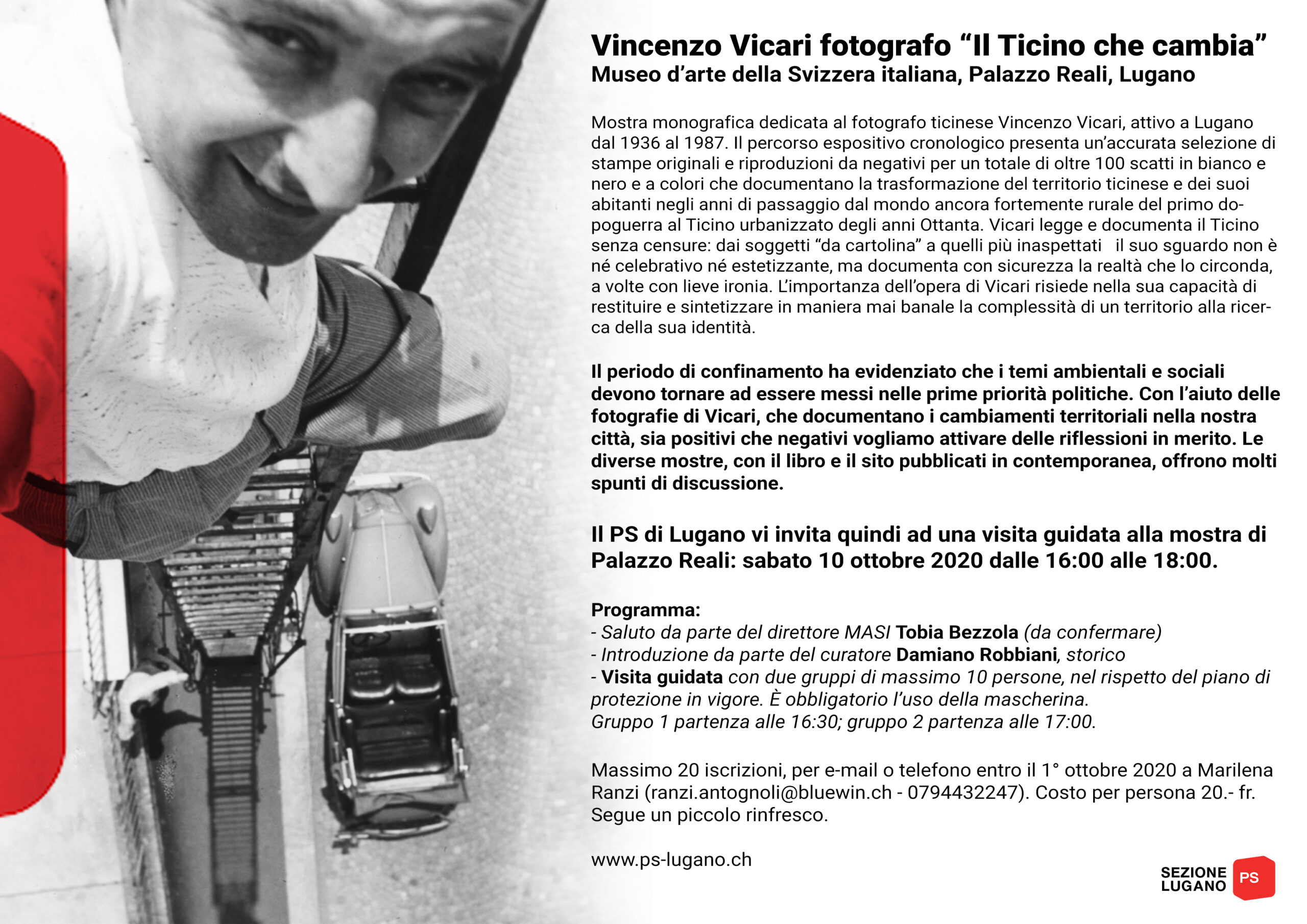 Vincenzo Vicari fotografo "Il Ticino che cambia"
Museo d'arte della Svizzera italiana, Palazzo Reali, Lugano

Mostra monografica dedicata al fotografo ticinese Vincenzo Vicari, attivo a Lugano dal 1936 al 1987. Il percorso espositivo cronologico presenta un'accurata selezione di stampe originali e riproduzioni da negativi per un totale di oltre 100 scatti in bianco e nero e a colori che documentano la trasformazione del territorio ticinese e dei suoi abitanti negli anni di passaggio dal mondo ancora fortemente rurale del primo dopoguerra al Ticino urbanizzato degli anni Ottanta. Vicari legge e documenta il Ticino senza censure: dai soggetti "da cartolina" a quelli più inaspettati il suo sguardo non è né celebrativo né estetizzante, ma documenta con sicurezza la realtà che lo circonda, a volte con lieve ironia. L'importanza dell'opera di Vicari risiede nella sua capacità di restituire e sintetizzare in maniera mai banale la complessità di un territorio alla ricerca della sua identità.

Il periodo di confinamento ha evidenziato che i temi ambientali e sociali devono tornare ad essere messi nelle prime priorità politiche. Con l'aiuto delle fotografie di Vicari, che documentano i cambiamenti territoriali nella nostra città, sia positivi che negativi vogliamo attivare delle riflessioni in merito. Le diverse mostre, con il libro e il sito pubblicati in contemporanea, offrono molti spunti di discussione.

Il PS di Lugano vi invita quindi ad una visita guidata alla mostra di Palazzo Reali: sabato 10 ottobre 2020 dalle 16:00 alle 18:00.

Programma:
- Saluto da parte del direttore MASI Tobia Bezzola (da confermare)
- Introduzione da parte del curatore Damiano Robbiani, storico
- Visita guidata con due gruppi di massimo 10 persone, nel rispetto del piano di protezione in vigore. È obbligatorio l'uso della mascherina.
Gruppo 1 partenza alle 16:30; gruppo 2 partenza alle 17:00.

Massimo 20 iscrizioni, per e-mail o telefono entro il 1° ottobre 2020 a Marilena Ranzi (ranzi.antognoli@bluewin.ch - 0794432247). Costo per persona 20.- fr. Segue un piccolo rinfresco.

www.ps-lugano.ch

SEZIONE
LUGANO
PS